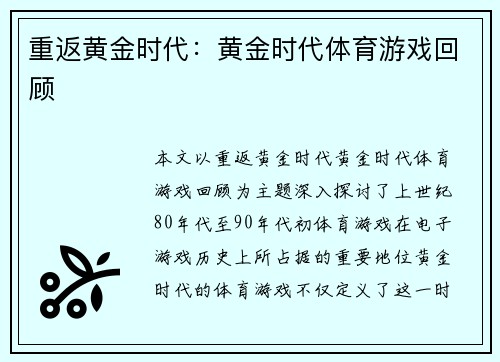 重返黄金时代：黄金时代体育游戏回顾

本文以重返黄金时代黄金时代体育游戏回顾为主题深入探讨了上世纪80年代至90年代初体育游戏在电子游戏历史上所占据的重要地位黄金时代的体育游戏不仅定义了这一时